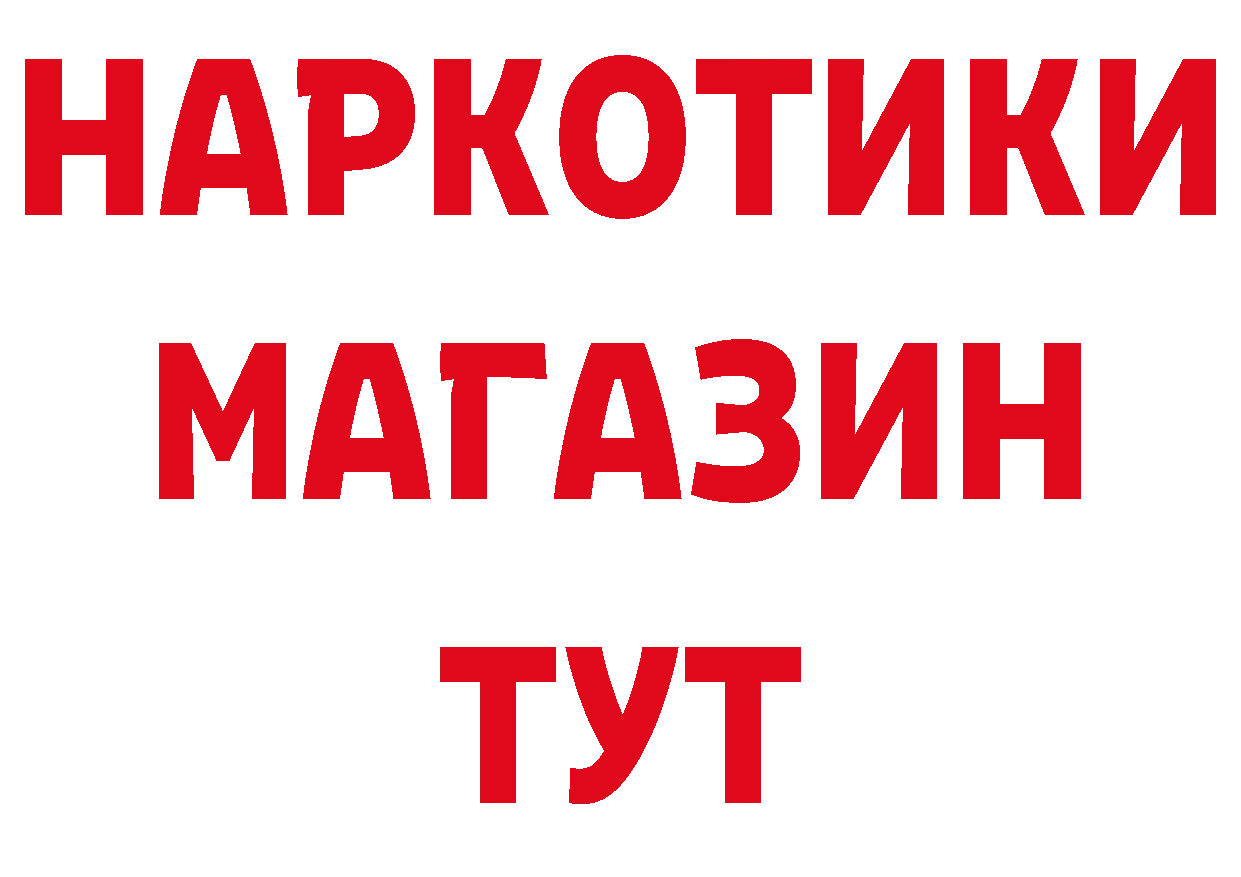 НАРКОТИКИ
МАГАЗИН
ТУТ